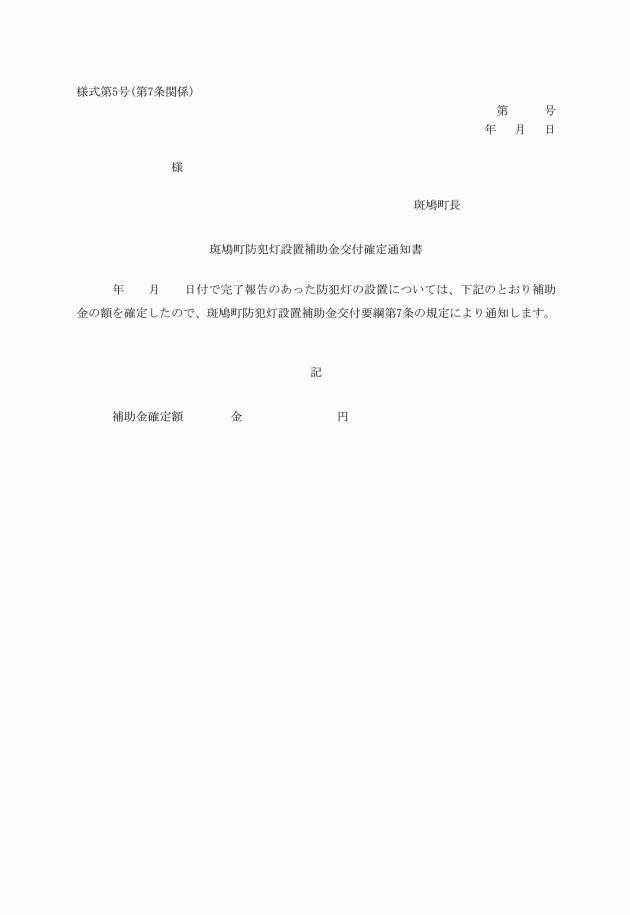 様式第5号(第7条関係)

第　　号
年　月　日

様

斑鳩町長

斑鳩町防犯灯設置補助金交付確定通知書

年　月　日付で完了報告のあった防犯灯の設置については、下記のとおり補助金の額を確定したので、斑鳩町防犯灯設置補助金交付要綱第7条の規定により通知します。

記

補助金確定額　　金　　　　円